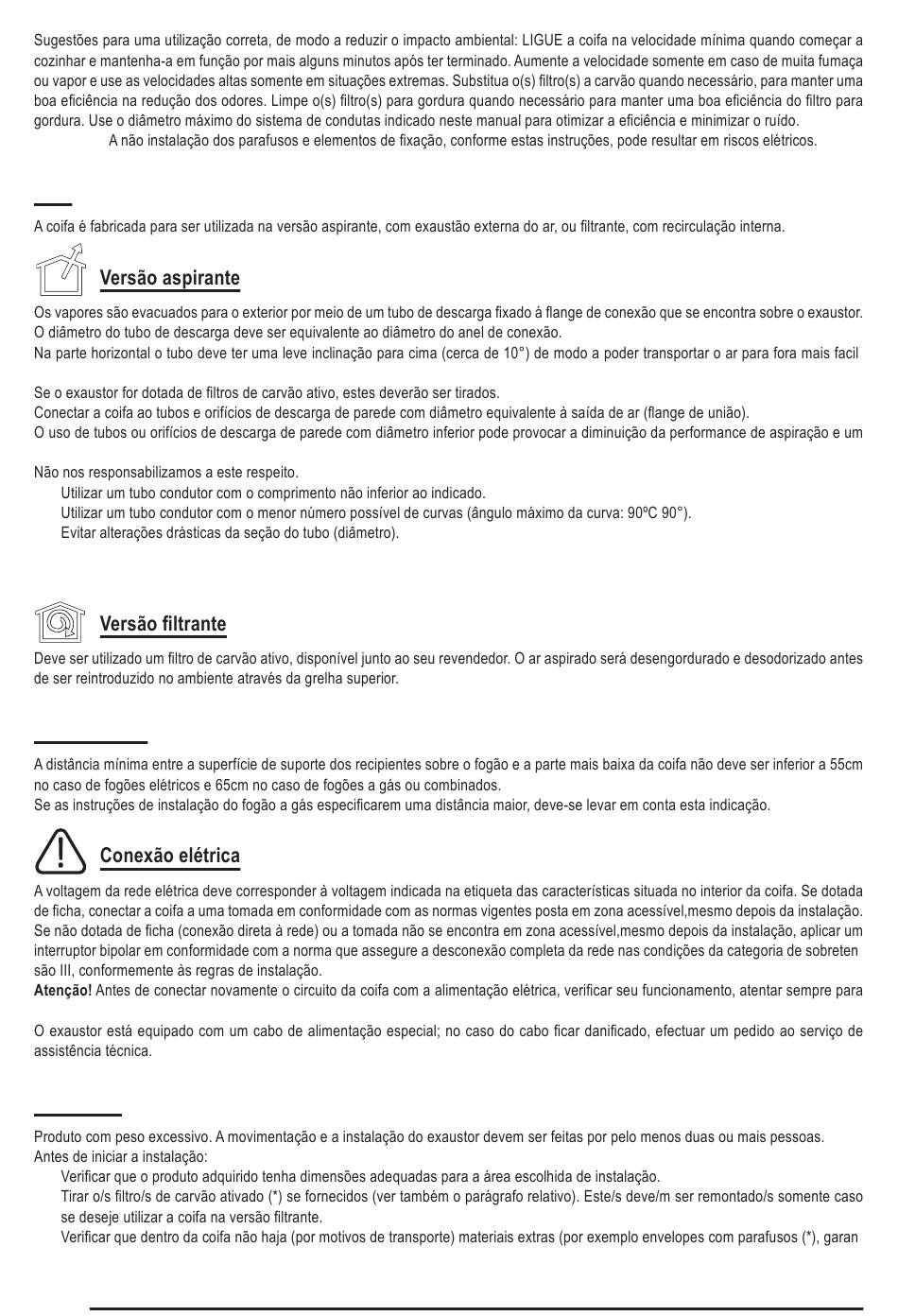 Sugestões para uma utilização correta, de modo a reduzir o impacto ambiental: LIGUE a coifa na velocidade mínima quando começar a cozinhar e mantenha-a em função por mais alguns minutos após ter terminado. Aumente a velocidade somente em caso de muita fumaça ou vapor e use as velocidades altas somente em situações extremas. Substitua o(s) filtro(s) a carvão quando necessário, para manter uma boa eficiência na redução dos odores. Limpe o(s) filtro(s) para gordura quando necessário para manter uma boa eficiência do filtro para gordura. Use o diâmetro máximo do sistema de condutas indicado neste manual para otimizar a eficiência e minimizar o ruído.
A não instalação dos parafusos e elementos de fixação, conforme estas instruções, pode resultar em riscos elétricos.

A coifa é fabricada para ser utilizada na versão aspirante, com exaustão externa do ar, ou filtrante, com recirculação interna.

Versão aspirante

Os vapores são evacuados para o exterior por meio de um tubo de descarga fixado á flange de conexão que se encontra sobre o exaustor.
O diâmetro do tubo de descarga deve ser equivalente ao diâmetro do anel de conexão.
Na parte horizontal o tubo deve ter uma leve inclinação para cima (cerca de 10°) de modo a poder transportar o ar para fora mais facil

Se o exaustor for dotada de filtros de carvão ativo, estes deverão ser tirados.
Conectar a coifa ao tubos e orifícios de descarga de parede com diâmetro equivalente à saída de ar (flange de união).
O uso de tubos ou orifícios de descarga de parede com diâmetro inferior pode provocar a diminuição da performance de aspiração e um

Não nos responsabilizamos a este respeito.
Utilizar um tubo condutor com o comprimento não inferior ao indicado.
Utilizar um tubo condutor com o menor número possível de curvas (ângulo máximo da curva: 90ºC 90°).
Evitar alterações drásticas da seção do tubo (diâmetro).

Versão filtrante

Deve ser utilizado um filtro de carvão ativo, disponível junto ao seu revendedor. O ar aspirado será desengordurado e desodorizado antes de ser reintroduzido no ambiente através da grelha superior.

A distância mínima entre a superfície de suporte dos recipientes sobre o fogão e a parte mais baixa da coifa não deve ser inferior a 55cm no caso de fogões elétricos e 65cm no caso de fogões a gás ou combinados.
Se as instruções de instalação do fogão a gás especificarem uma distância maior, deve-se levar em conta esta indicação.

Conexão elétrica

A voltagem da rede elétrica deve corresponder à voltagem indicada na etiqueta das características situada no interior da coifa. Se dotada de ficha, conectar a coifa a uma tomada em conformidade com as normas vigentes posta em zona acessível,mesmo depois da instalação. Se não dotada de ficha (conexão direta à rede) ou a tomada não se encontra em zona acessível,mesmo depois da instalação, aplicar um interruptor bipolar em conformidade com a norma que assegure a desconexão completa da rede nas condições da categoria de sobreten são III, conformemente às regras de instalação.
Atenção! Antes de conectar novamente o circuito da coifa com a alimentação elétrica, verificar seu funcionamento, atentar sempre para

O exaustor está equipado com um cabo de alimentação especial; no caso do cabo ficar danificado, efectuar um pedido ao serviço de assistência técnica.

Produto com peso excessivo. A movimentação e a instalação do exaustor devem ser feitas por pelo menos duas ou mais pessoas.
Antes de iniciar a instalação:
Verificar que o produto adquirido tenha dimensões adequadas para a área escolhida de instalação.
Tirar o/s filtro/s de carvão ativado (*) se fornecidos (ver também o parágrafo relativo). Este/s deve/m ser remontado/s somente caso se deseje utilizar a coifa na versão filtrante.
Verificar que dentro da coifa não haja (por motivos de transporte) materiais extras (por exemplo envelopes com parafusos (*), garan